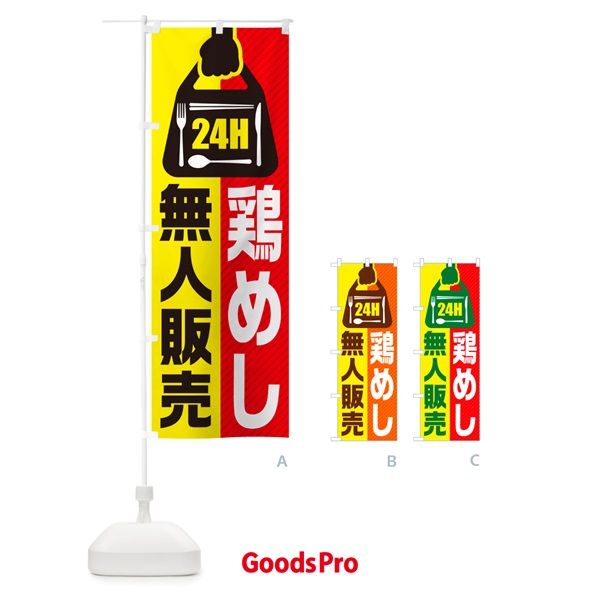 24H
鶏めし
無人販売

A

24H
鶏めし
無人販売

B

24H
鶏めし
無人販売

C

GoodsPro